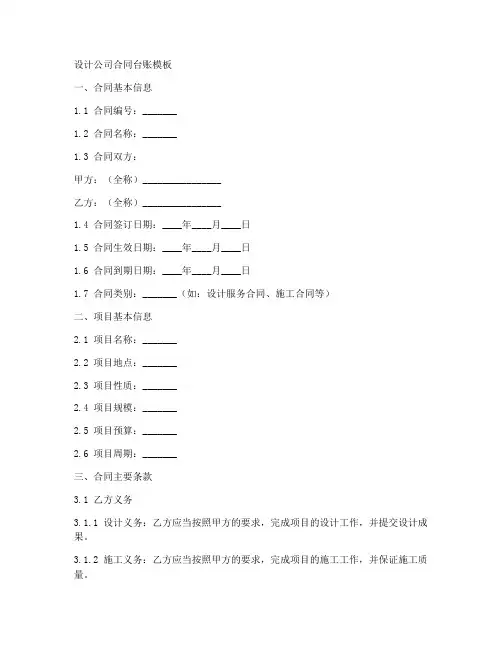 设计公司合同台账模板

一、合同基本信息

1.1 合同编号：_______

1.2 合同名称：_______

1.3 合同双方：

甲方：（全称）________________

乙方：（全称）________________

1.4 合同签订日期：____年____月____日

1.5 合同生效日期：____年____月____日

1.6 合同到期日期：____年____月____日

1.7 合同类别：_______（如：设计服务合同、施工合同等）

二、项目基本信息

2.1 项目名称：_______

2.2 项目地点：_______

2.3 项目性质：_______

2.4 项目规模：_______

2.5 项目预算：_______

2.6 项目周期：_______

三、合同主要条款

3.1 乙方义务

3.1.1 设计义务：乙方应当按照甲方的要求，完成项目的设计工作，并提交设计成果。

3.1.2 施工义务：乙方应当按照甲方的要求，完成项目的施工工作，并保证施工质量。